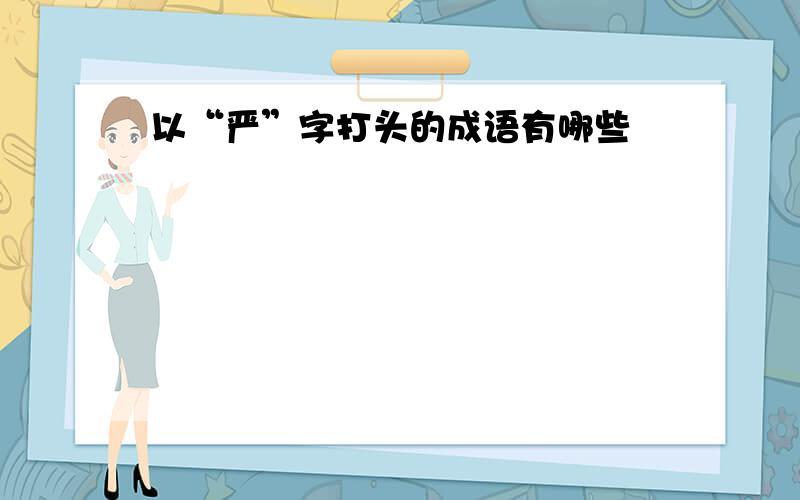 以“严”字打头的成语有哪些